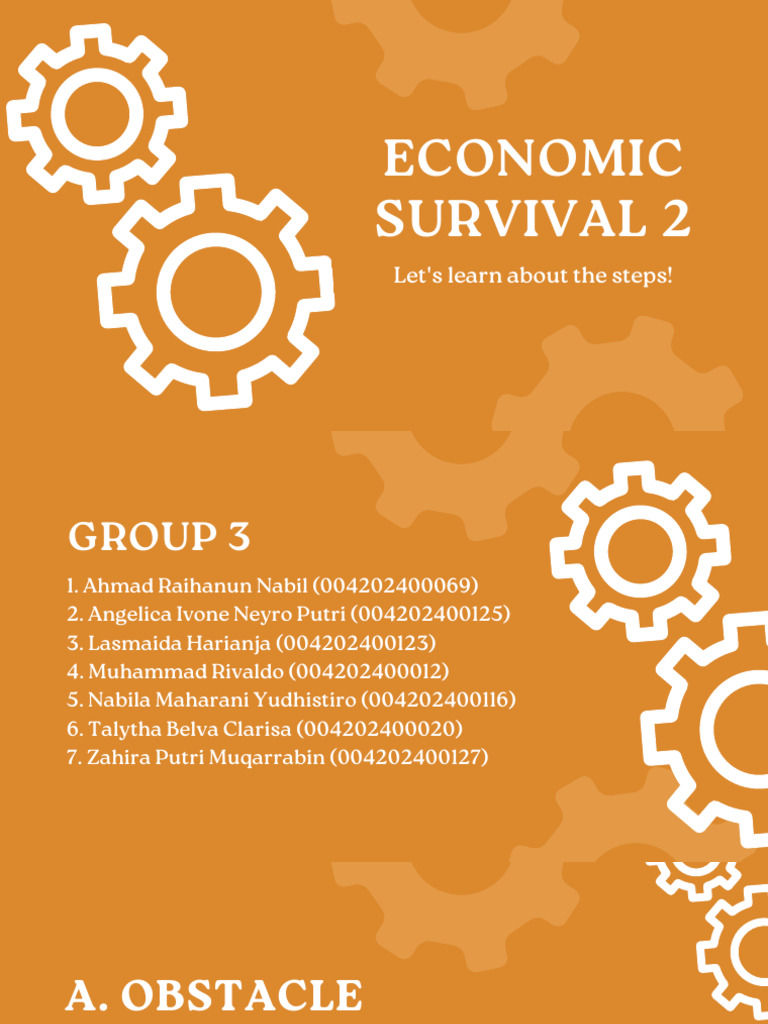 ECONOMIC SURVIVAL 2

Let's learn about the steps!

GROUP 3

1. Ahmad Raihanun Nabil (004202400069)
2. Angelica Ivone Neyro Putri (004202400125)
3. Lasmaida Harianja (004202400123)
4. Muhammad Rivaldo (004202400012)
5. Nabila Maharani Yudhistiro (004202400116)
6. Talytha Belva Clarisa (004202400020)
7. Zahira Putri Muqarrabin (004202400127)

A. OBSTACLE